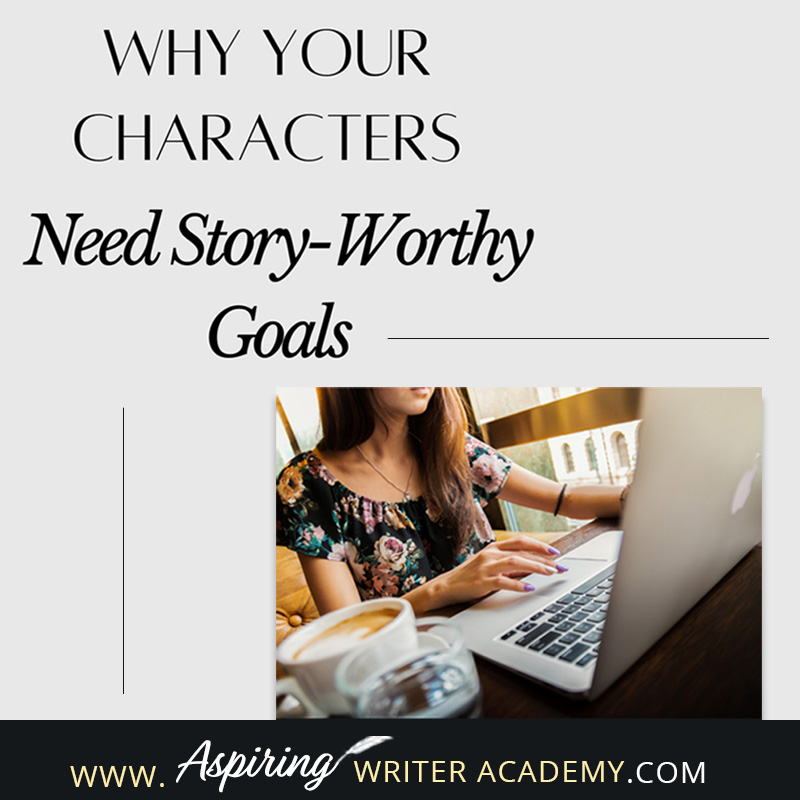 WHY YOUR CHARACTERS

Need Story-Worthy Goals

WWW. Aspiring WRITER ACADEMY.COM